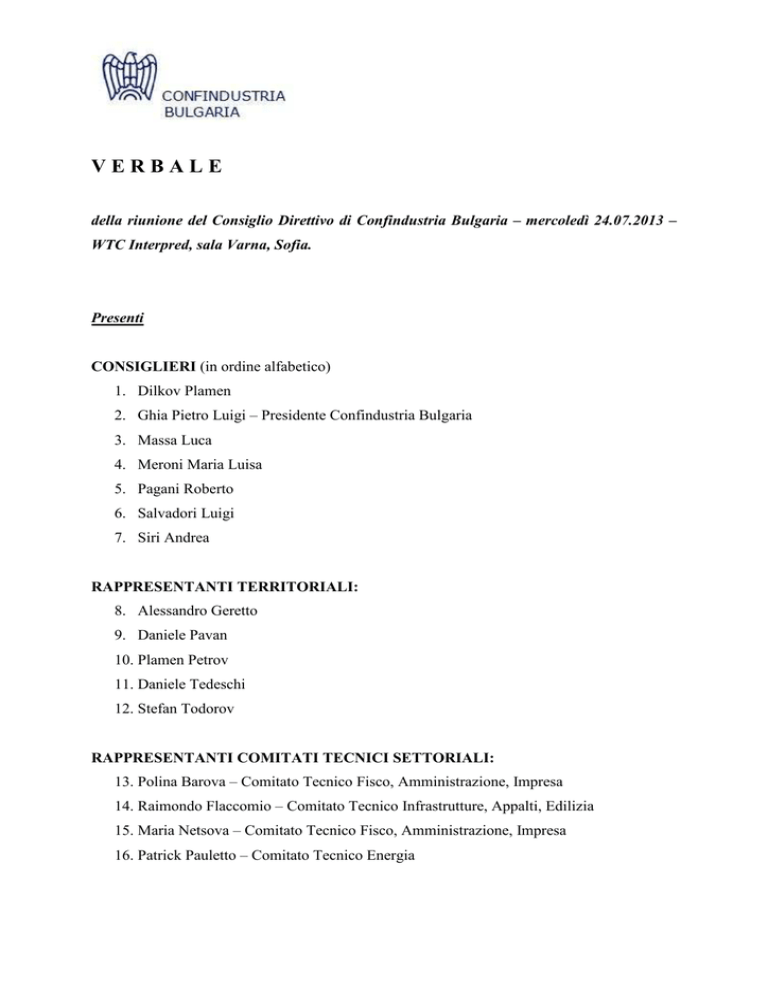 CONFINDUSTRIA BULGARIA

V E R B A L E

della riunione del Consiglio Direttivo di Confindustria Bulgaria – mercoledì 24.07.2013 – WTC Interpred, sala Varna, Sofia.

Presenti

CONSIGLIERI (in ordine alfabetico)
1. Dilkov Plamen
2. Ghia Pietro Luigi – Presidente Confindustria Bulgaria
3. Massa Luca
4. Meroni Maria Luisa
5. Pagani Roberto
6. Salvadori Luigi
7. Siri Andrea

RAPPRESENTANTI TERRITORIALI:
8. Alessandro Geretto
9. Daniele Pavan
10. Plamen Petrov
11. Daniele Tedeschi
12. Stefan Todorov

RAPPRESENTANTI COMITATI TECNICI SETTORIALI:
13. Polina Barova – Comitato Tecnico Fisco, Amministrazione, Impresa
14. Raimondo Flaccomio – Comitato Tecnico Infrastrutture, Appalti, Edilizia
15. Maria Netsova – Comitato Tecnico Fisco, Amministrazione, Impresa
16. Patrick Pauletto – Comitato Tecnico Energia